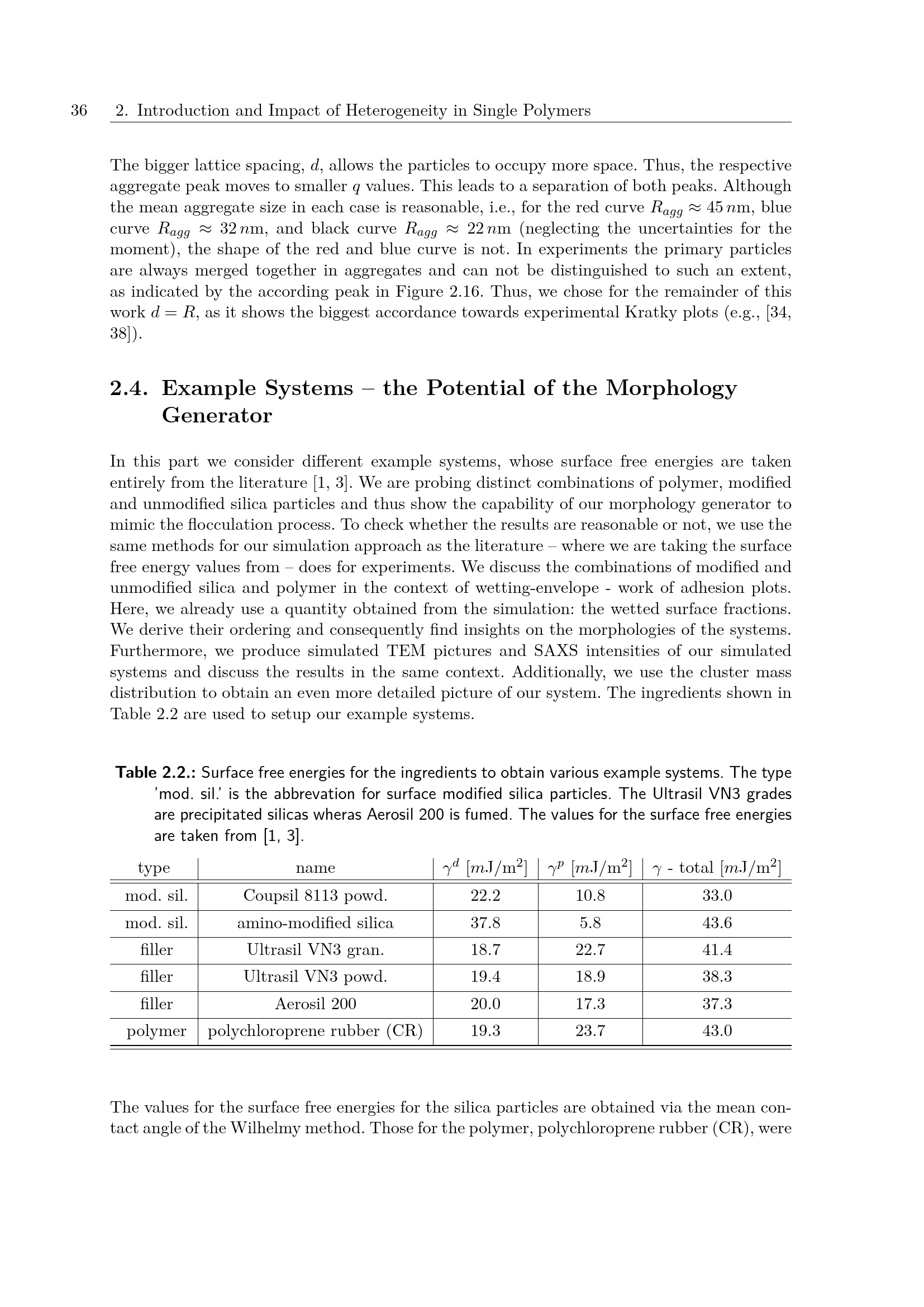 36 2. Introduction and Impact of Heterogeneity in Single Polymers

The bigger lattice spacing, $d$, allows the particles to occupy more space. Thus, the respective aggregate peak moves to smaller $q$ values. This leads to a separation of both peaks. Although the mean aggregate size in each case is reasonable, i.e., for the red curve $R_{agg} \approx 45\,n$m, blue curve $R_{agg} \approx 32\,n$m, and black curve $R_{agg} \approx 22\,n$m (neglecting the uncertainties for the moment), the shape of the red and blue curve is not. In experiments the primary particles are always merged together in aggregates and can not be distinguished to such an extent, as indicated by the according peak in Figure 2.16. Thus, we chose for the remainder of this work $d = R$, as it shows the biggest accordance towards experimental Kratky plots (e.g., [34, 38]).

2.4. Example Systems – the Potential of the Morphology Generator

In this part we consider different example systems, whose surface free energies are taken entirely from the literature [1, 3]. We are probing distinct combinations of polymer, modified and unmodified silica particles and thus show the capability of our morphology generator to mimic the flocculation process. To check whether the results are reasonable or not, we use the same methods for our simulation approach as the literature – where we are taking the surface free energy values from – does for experiments. We discuss the combinations of modified and unmodified silica and polymer in the context of wetting-envelope - work of adhesion plots. Here, we already use a quantity obtained from the simulation: the wetted surface fractions. We derive their ordering and consequently find insights on the morphologies of the systems. Furthermore, we produce simulated TEM pictures and SAXS intensities of our simulated systems and discuss the results in the same context. Additionally, we use the cluster mass distribution to obtain an even more detailed picture of our system. The ingredients shown in Table 2.2 are used to setup our example systems.

Table 2.2.: Surface free energies for the ingredients to obtain various example systems. The type 'mod. sil.' is the abbrevation for surface modified silica particles. The Ultrasil VN3 grades are precipitated silicas wheras Aerosil 200 is fumed. The values for the surface free energies are taken from [1, 3].

| type | name | $\gamma^d$ [$m$J/m$^2$] | $\gamma^p$ [$m$J/m$^2$] | $\gamma$ - total [$m$J/m$^2$] |
|---|---|---|---|---|
| mod. sil. | Coupsil 8113 powd. | 22.2 | 10.8 | 33.0 |
| mod. sil. | amino-modified silica | 37.8 | 5.8 | 43.6 |
| filler | Ultrasil VN3 gran. | 18.7 | 22.7 | 41.4 |
| filler | Ultrasil VN3 powd. | 19.4 | 18.9 | 38.3 |
| filler | Aerosil 200 | 20.0 | 17.3 | 37.3 |
| polymer | polychloroprene rubber (CR) | 19.3 | 23.7 | 43.0 |

The values for the surface free energies for the silica particles are obtained via the mean contact angle of the Wilhelmy method. Those for the polymer, polychloroprene rubber (CR), were